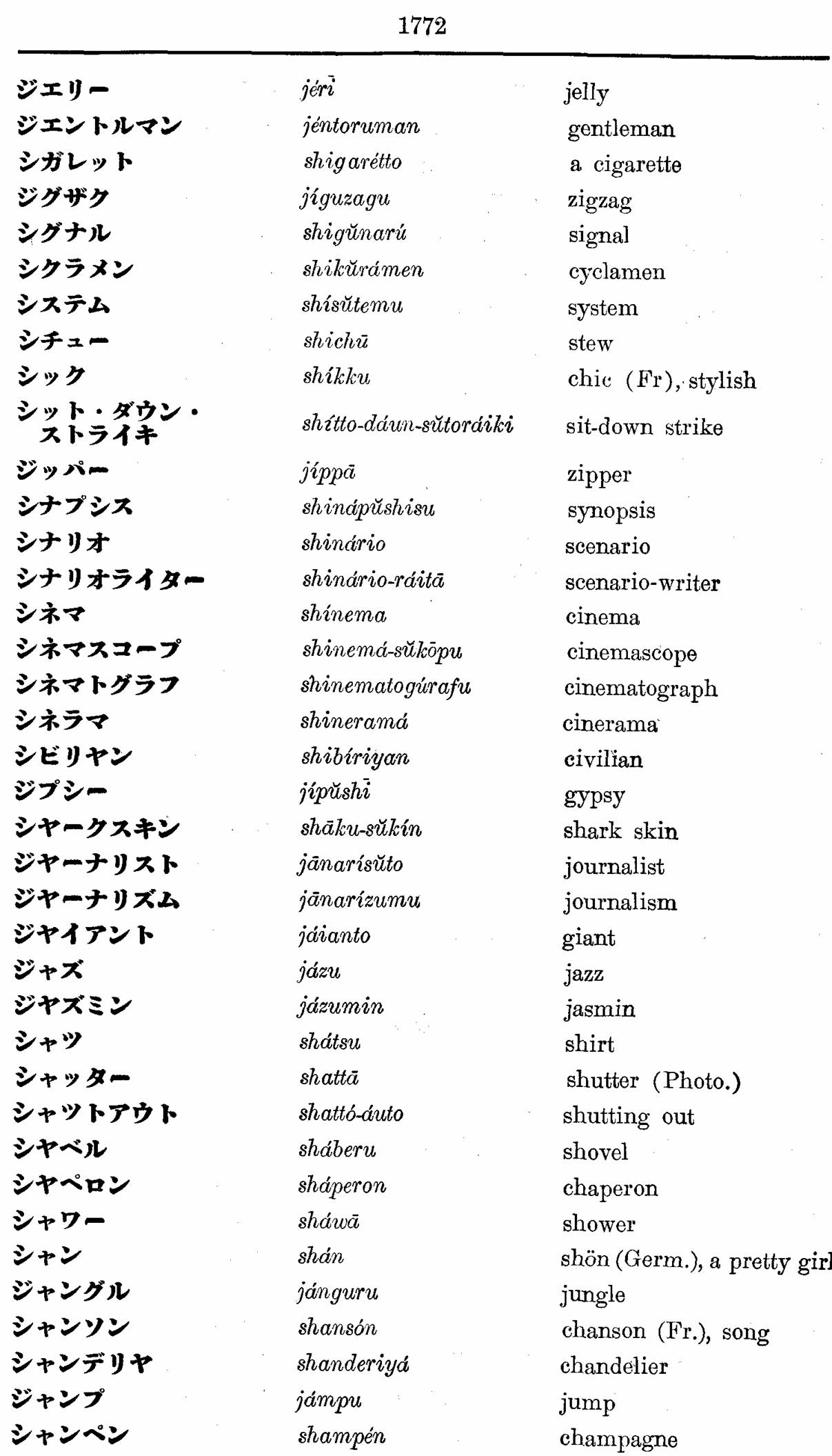 1772

| | | |
|---|---|---|
| ジエリー | jérī | jelly |
| ジエントルマン | jéntoruman | gentleman |
| シガレット | shigarétto | a cigarette |
| ジグザク | jíguzagu | zigzag |
| シグナル | shigŭnarú | signal |
| シクラメン | shikŭrámen | cyclamen |
| システム | shísŭtemu | system |
| シチュー | shichū | stew |
| シック | shíkku | chic (Fr), stylish |
| シット・ダウン・ストライキ | shítto-dáun-sŭtoráiki | sit-down strike |
| ジッパー | jíppā | zipper |
| シナプシス | shinápŭshisu | synopsis |
| シナリオ | shinário | scenario |
| シナリオライター | shinário-ráitā | scenario-writer |
| シネマ | shínema | cinema |
| シネマスコープ | shinemá-sŭkōpu | cinemascope |
| シネマトグラフ | shinematogúrafu | cinematograph |
| シネラマ | shineramá | cinerama |
| シビリヤン | shibíriyan | civilian |
| ジプシー | jípŭshī | gypsy |
| シヤークスキン | shāku-sŭkín | shark skin |
| ジヤーナリスト | jānarísŭto | journalist |
| ジヤーナリズム | jānarízumu | journalism |
| ジヤイアント | jáianto | giant |
| ジャズ | jázu | jazz |
| ジヤズミン | jázumin | jasmin |
| シャツ | shátsu | shirt |
| シャッター | shattā | shutter (Photo.) |
| シャツトアウト | shattó-áuto | shutting out |
| シヤベル | sháberu | shovel |
| シヤペロン | sháperon | chaperon |
| シャワー | sháwā | shower |
| シャン | shán | shön (Germ.), a pretty girl |
| ジャングル | jánguru | jungle |
| シャンソン | shansón | chanson (Fr.), song |
| シャンデリヤ | shanderiyá | chandelier |
| ジャンプ | jámpu | jump |
| シャンペン | shampén | champagne |